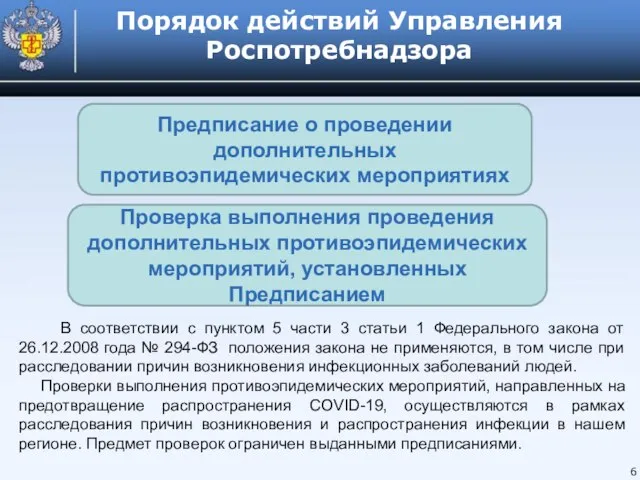 Порядок действий Управления Роспотребнадзора

Предписание о проведении дополнительных противоэпидемических мероприятиях

Проверка выполнения проведения дополнительных противоэпидемических мероприятий, установленных Предписанием

В соответствии с пунктом 5 части 3 статьи 1 Федерального закона от 26.12.2008 года № 294-ФЗ положения закона не применяются, в том числе при расследовании причин возникновения инфекционных заболеваний людей.

Проверки выполнения противоэпидемических мероприятий, направленных на предотвращение распространения COVID-19, осуществляются в рамках расследования причин возникновения и распространения инфекции в нашем регионе. Предмет проверок ограничен выданными предписаниями.

6